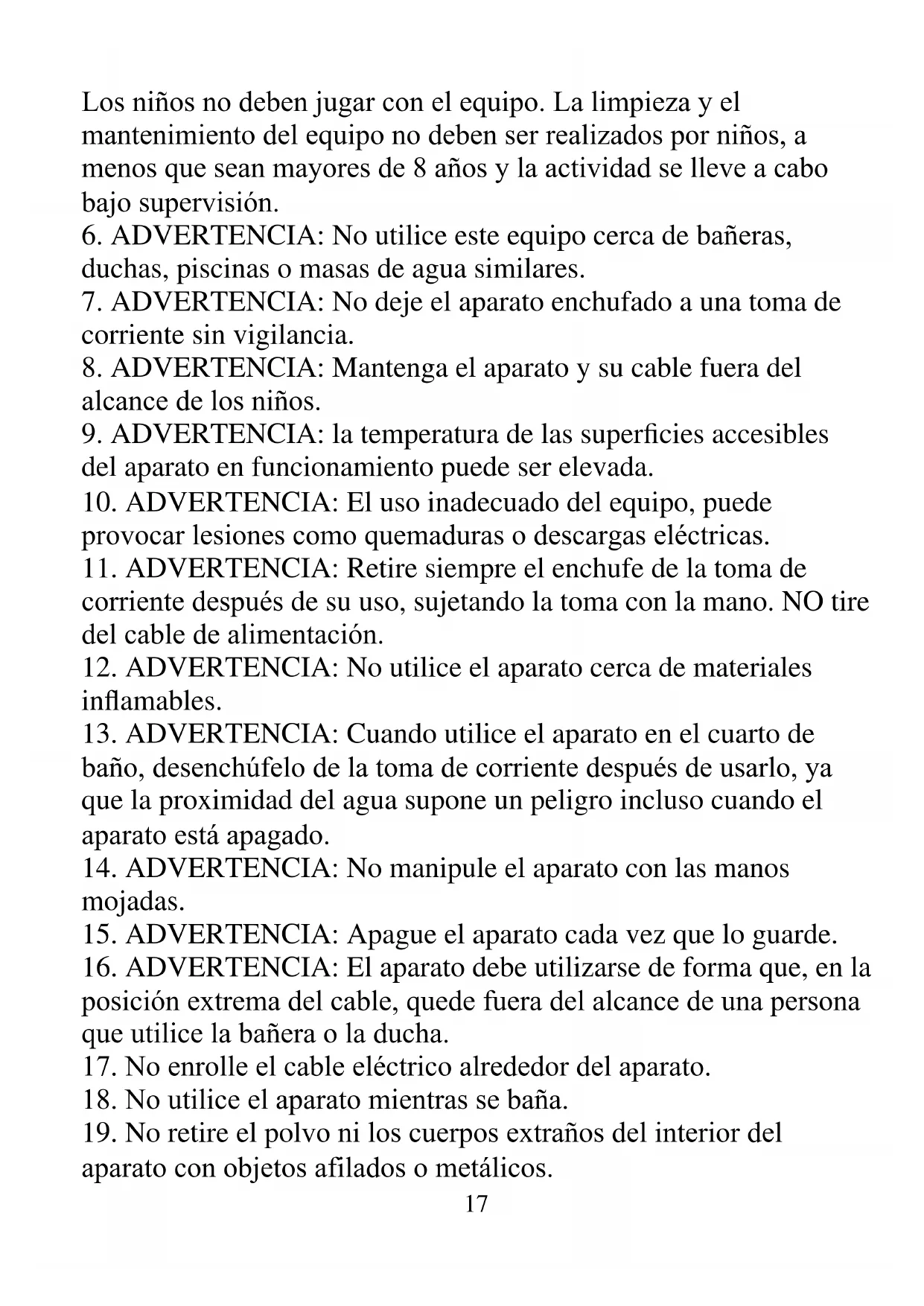 Los niños no deben jugar con el equipo. La limpieza y el mantenimiento del equipo no deben ser realizados por niños, a menos que sean mayores de 8 años y la actividad se lleve a cabo bajo supervisión.
6. ADVERTENCIA: No utilice este equipo cerca de bañeras, duchas, piscinas o masas de agua similares.
7. ADVERTENCIA: No deje el aparato enchufado a una toma de corriente sin vigilancia.
8. ADVERTENCIA: Mantenga el aparato y su cable fuera del alcance de los niños.
9. ADVERTENCIA: la temperatura de las superficies accesibles del aparato en funcionamiento puede ser elevada.
10. ADVERTENCIA: El uso inadecuado del equipo, puede provocar lesiones como quemaduras o descargas eléctricas.
11. ADVERTENCIA: Retire siempre el enchufe de la toma de corriente después de su uso, sujetando la toma con la mano. NO tire del cable de alimentación.
12. ADVERTENCIA: No utilice el aparato cerca de materiales inflamables.
13. ADVERTENCIA: Cuando utilice el aparato en el cuarto de baño, desenchúfelo de la toma de corriente después de usarlo, ya que la proximidad del agua supone un peligro incluso cuando el aparato está apagado.
14. ADVERTENCIA: No manipule el aparato con las manos mojadas.
15. ADVERTENCIA: Apague el aparato cada vez que lo guarde.
16. ADVERTENCIA: El aparato debe utilizarse de forma que, en la posición extrema del cable, quede fuera del alcance de una persona que utilice la bañera o la ducha.
17. No enrolle el cable eléctrico alrededor del aparato.
18. No utilice el aparato mientras se baña.
19. No retire el polvo ni los cuerpos extraños del interior del aparato con objetos afilados o metálicos.
17